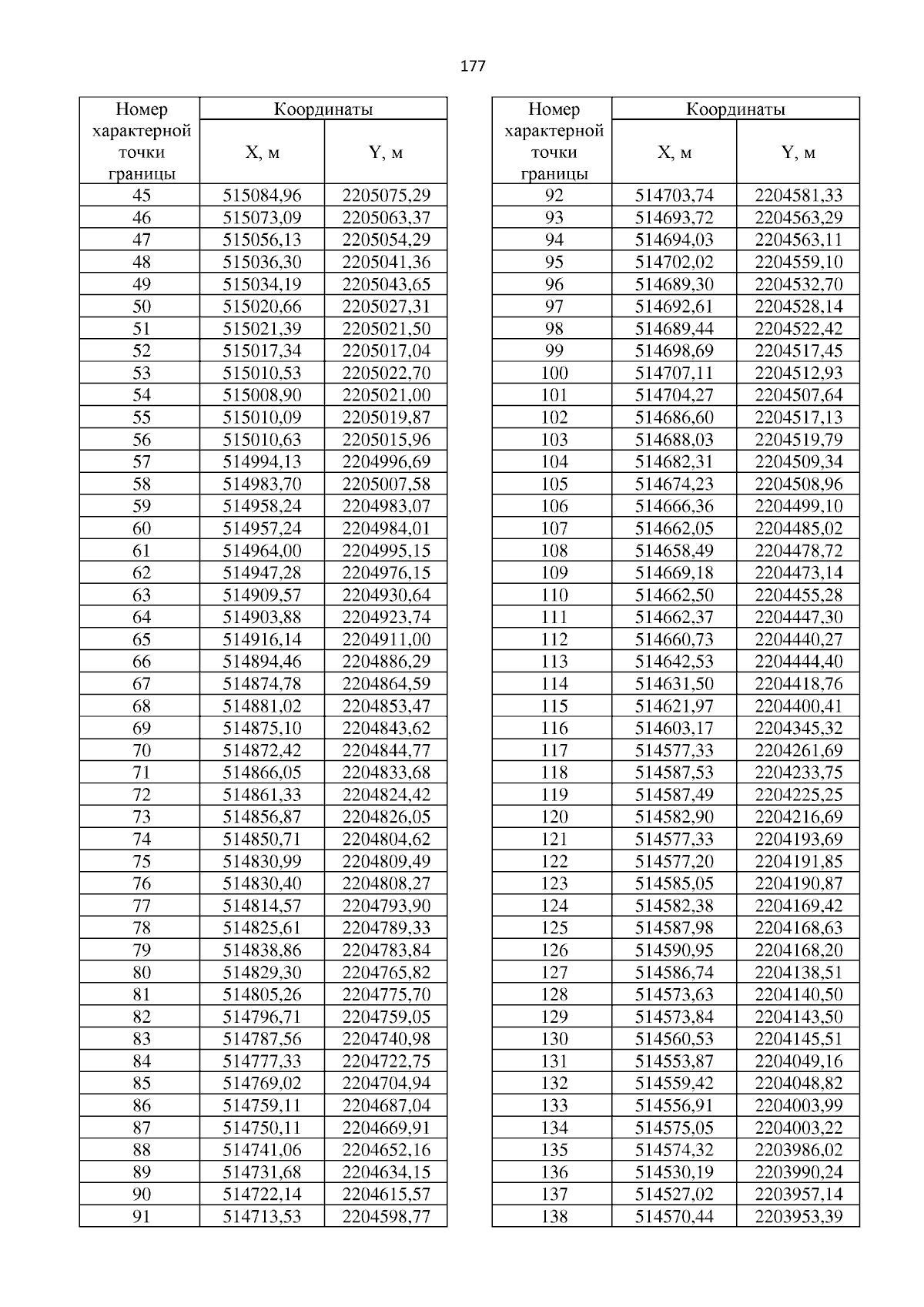 177

| Номер характерной точки границы | Координаты X, м | Координаты Y, м |
|---|---|---|
| 45 | 515084,96 | 2205075,29 |
| 46 | 515073,09 | 2205063,37 |
| 47 | 515056,13 | 2205054,29 |
| 48 | 515036,30 | 2205041,36 |
| 49 | 515034,19 | 2205043,65 |
| 50 | 515020,66 | 2205027,31 |
| 51 | 515021,39 | 2205021,50 |
| 52 | 515017,34 | 2205017,04 |
| 53 | 515010,53 | 2205022,70 |
| 54 | 515008,90 | 2205021,00 |
| 55 | 515010,09 | 2205019,87 |
| 56 | 515010,63 | 2205015,96 |
| 57 | 514994,13 | 2204996,69 |
| 58 | 514983,70 | 2205007,58 |
| 59 | 514958,24 | 2204983,07 |
| 60 | 514957,24 | 2204984,01 |
| 61 | 514964,00 | 2204995,15 |
| 62 | 514947,28 | 2204976,15 |
| 63 | 514909,57 | 2204930,64 |
| 64 | 514903,88 | 2204923,74 |
| 65 | 514916,14 | 2204911,00 |
| 66 | 514894,46 | 2204886,29 |
| 67 | 514874,78 | 2204864,59 |
| 68 | 514881,02 | 2204853,47 |
| 69 | 514875,10 | 2204843,62 |
| 70 | 514872,42 | 2204844,77 |
| 71 | 514866,05 | 2204833,68 |
| 72 | 514861,33 | 2204824,42 |
| 73 | 514856,87 | 2204826,05 |
| 74 | 514850,71 | 2204804,62 |
| 75 | 514830,99 | 2204809,49 |
| 76 | 514830,40 | 2204808,27 |
| 77 | 514814,57 | 2204793,90 |
| 78 | 514825,61 | 2204789,33 |
| 79 | 514838,86 | 2204783,84 |
| 80 | 514829,30 | 2204765,82 |
| 81 | 514805,26 | 2204775,70 |
| 82 | 514796,71 | 2204759,05 |
| 83 | 514787,56 | 2204740,98 |
| 84 | 514777,33 | 2204722,75 |
| 85 | 514769,02 | 2204704,94 |
| 86 | 514759,11 | 2204687,04 |
| 87 | 514750,11 | 2204669,91 |
| 88 | 514741,06 | 2204652,16 |
| 89 | 514731,68 | 2204634,15 |
| 90 | 514722,14 | 2204615,57 |
| 91 | 514713,53 | 2204598,77 |

| Номер характерной точки границы | Координаты X, м | Координаты Y, м |
|---|---|---|
| 92 | 514703,74 | 2204581,33 |
| 93 | 514693,72 | 2204563,29 |
| 94 | 514694,03 | 2204563,11 |
| 95 | 514702,02 | 2204559,10 |
| 96 | 514689,30 | 2204532,70 |
| 97 | 514692,61 | 2204528,14 |
| 98 | 514689,44 | 2204522,42 |
| 99 | 514698,69 | 2204517,45 |
| 100 | 514707,11 | 2204512,93 |
| 101 | 514704,27 | 2204507,64 |
| 102 | 514686,60 | 2204517,13 |
| 103 | 514688,03 | 2204519,79 |
| 104 | 514682,31 | 2204509,34 |
| 105 | 514674,23 | 2204508,96 |
| 106 | 514666,36 | 2204499,10 |
| 107 | 514662,05 | 2204485,02 |
| 108 | 514658,49 | 2204478,72 |
| 109 | 514669,18 | 2204473,14 |
| 110 | 514662,50 | 2204455,28 |
| 111 | 514662,37 | 2204447,30 |
| 112 | 514660,73 | 2204440,27 |
| 113 | 514642,53 | 2204444,40 |
| 114 | 514631,50 | 2204418,76 |
| 115 | 514621,97 | 2204400,41 |
| 116 | 514603,17 | 2204345,32 |
| 117 | 514577,33 | 2204261,69 |
| 118 | 514587,53 | 2204233,75 |
| 119 | 514587,49 | 2204225,25 |
| 120 | 514582,90 | 2204216,69 |
| 121 | 514577,33 | 2204193,69 |
| 122 | 514577,20 | 2204191,85 |
| 123 | 514585,05 | 2204190,87 |
| 124 | 514582,38 | 2204169,42 |
| 125 | 514587,98 | 2204168,63 |
| 126 | 514590,95 | 2204168,20 |
| 127 | 514586,74 | 2204138,51 |
| 128 | 514573,63 | 2204140,50 |
| 129 | 514573,84 | 2204143,50 |
| 130 | 514560,53 | 2204145,51 |
| 131 | 514553,87 | 2204049,16 |
| 132 | 514559,42 | 2204048,82 |
| 133 | 514556,91 | 2204003,99 |
| 134 | 514575,05 | 2204003,22 |
| 135 | 514574,32 | 2203986,02 |
| 136 | 514530,19 | 2203990,24 |
| 137 | 514527,02 | 2203957,14 |
| 138 | 514570,44 | 2203953,39 |